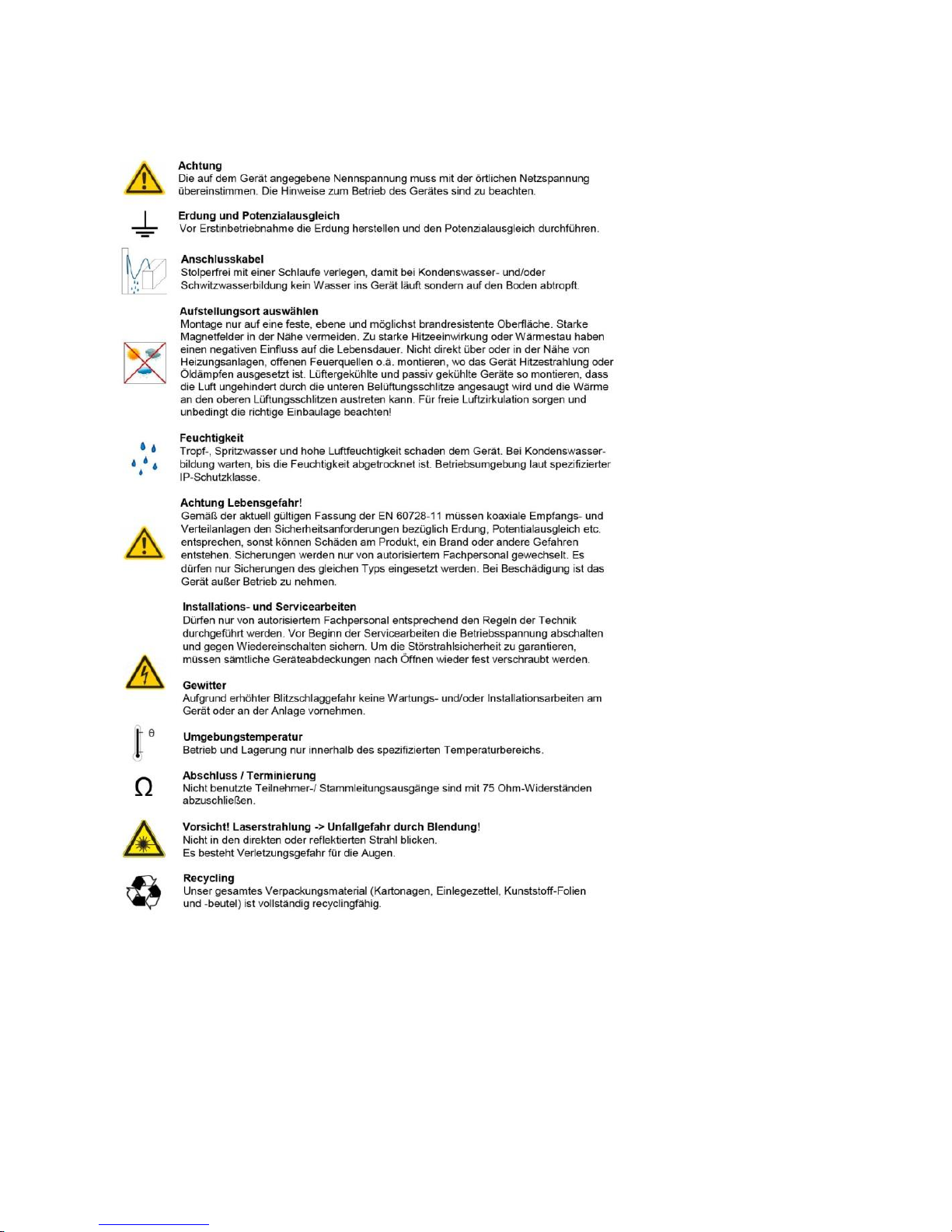 Achtung
Die auf dem Gerät angegebene Nennspannung muss mit der örtlichen Netzspannung übereinstimmen. Die Hinweise zum Betrieb des Gerätes sind zu beachten.

Erdung und Potenzialausgleich
Vor Erstinbetriebnahme die Erdung herstellen und den Potenzialausgleich durchführen.

Anschlusskabel
Stolperfrei mit einer Schlaufe verlegen, damit bei Kondenswasser- und/oder Schwitzwasserbildung kein Wasser ins Gerät läuft sondern auf den Boden abtropft.

Aufstellungsort auswählen
Montage nur auf eine feste, ebene und möglichst brandresistente Oberfläche. Starke Magnetfelder in der Nähe vermeiden. Zu starke Hitzeeinwirkung oder Wärmestau haben einen negativen Einfluss auf die Lebensdauer. Nicht direkt über oder in der Nähe von Heizungsanlagen, offenen Feuerquellen o.ä. montieren, wo das Gerät Hitzestrahlung oder Öldämpfen ausgesetzt ist. Lüftergekühlte und passiv gekühlte Geräte so montieren, dass die Luft ungehindert durch die unteren Belüftungsschlitze angesaugt wird und die Wärme an den oberen Lüftungsschlitzen austreten kann. Für freie Luftzirkulation sorgen und unbedingt die richtige Einbaulage beachten!

Feuchtigkeit
Tropf-, Spritzwasser und hohe Luftfeuchtigkeit schaden dem Gerät. Bei Kondenswasserbildung warten, bis die Feuchtigkeit abgetrocknet ist. Betriebsumgebung laut spezifizierter IP-Schutzklasse.

Achtung Lebensgefahr!
Gemäß der aktuell gültigen Fassung der EN 60728-11 müssen koaxiale Empfangs- und Verteilanlagen den Sicherheitsanforderungen bezüglich Erdung, Potentialausgleich etc. entsprechen, sonst können Schäden am Produkt, ein Brand oder andere Gefahren entstehen. Sicherungen werden nur von autorisiertem Fachpersonal gewechselt. Es dürfen nur Sicherungen des gleichen Typs eingesetzt werden. Bei Beschädigung ist das Gerät außer Betrieb zu nehmen.

Installations- und Servicearbeiten
Dürfen nur von autorisiertem Fachpersonal entsprechend den Regeln der Technik durchgeführt werden. Vor Beginn der Servicearbeiten die Betriebsspannung abschalten und gegen Wiedereinschalten sichern. Um die Störstrahlsicherheit zu garantieren, müssen sämtliche Geräteabdeckungen nach Öffnen wieder fest verschraubt werden.

Gewitter
Aufgrund erhöhter Blitzschlaggefahr keine Wartungs- und/oder Installationsarbeiten am Gerät oder an der Anlage vornehmen.

θ
Umgebungstemperatur
Betrieb und Lagerung nur innerhalb des spezifizierten Temperaturbereichs.

Ω
Abschluss / Terminierung
Nicht benutzte Teilnehmer-/ Stammleitungsausgänge sind mit 75 Ohm-Widerständen abzuschließen.

Vorsicht! Laserstrahlung -> Unfallgefahr durch Blendung!
Nicht in den direkten oder reflektierten Strahl blicken.
Es besteht Verletzungsgefahr für die Augen.

Recycling
Unser gesamtes Verpackungsmaterial (Kartonagen, Einlegezettel, Kunststoff-Folien und -beutel) ist vollständig recyclingfähig.